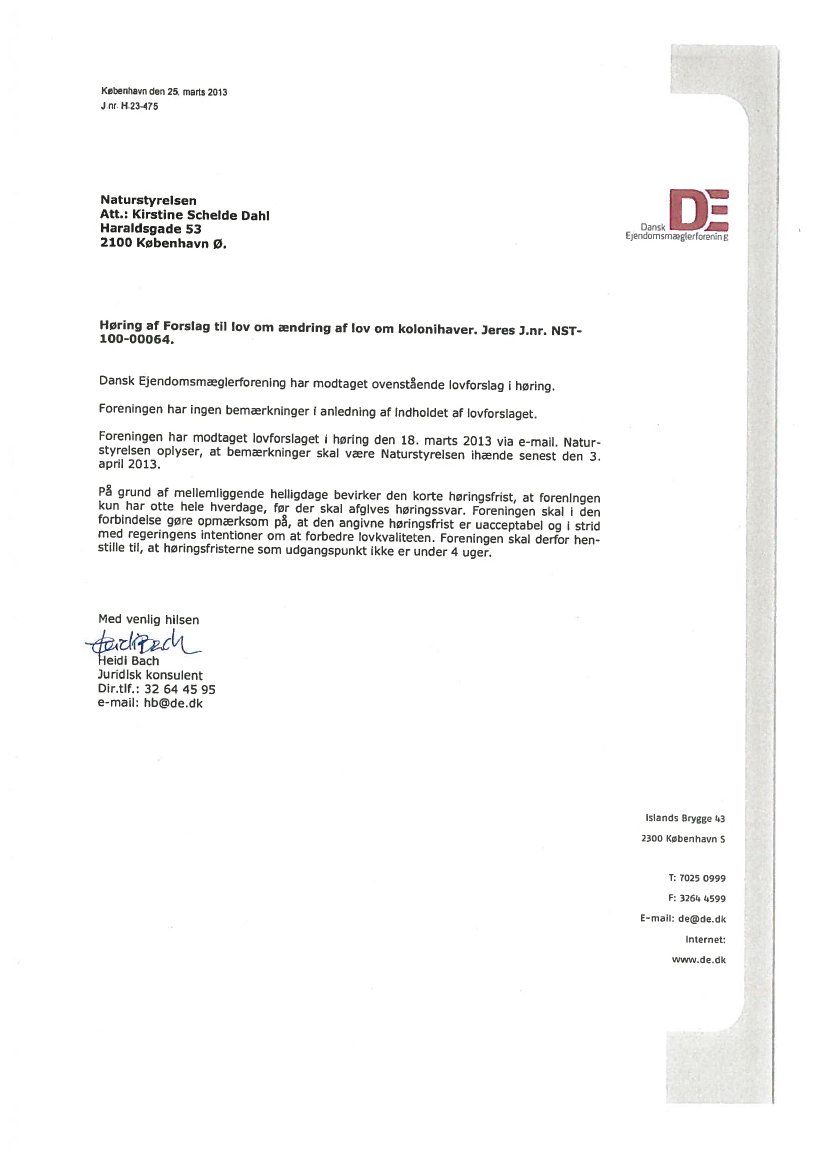 København den 25. marts 2013
J nr. H.23-475

Naturstyrelsen
Att.: Kirstine Schelde Dahl
Haraldsgade 53
2100 København Ø.

DE
Dansk
Ejendomsmæglerforening

Høring af Forslag til lov om ændring af lov om kolonihaver. Jeres J.nr. NST-100-00064.

Dansk Ejendomsmæglerforening har modtaget ovenstående lovforslag i høring.

Foreningen har ingen bemærkninger i anledning af indholdet af lovforslaget.

Foreningen har modtaget lovforslaget i høring den 18. marts 2013 via e-mail. Naturstyrelsen oplyser, at bemærkninger skal være Naturstyrelsen ihænde senest den 3. april 2013.

På grund af mellemliggende helligdage bevirker den korte høringsfrist, at foreningen kun har otte hele hverdage, før der skal afgives høringssvar. Foreningen skal i den forbindelse gøre opmærksom på, at den angivne høringsfrist er uacceptabel og i strid med regeringens intentioner om at forbedre lovkvaliteten. Foreningen skal derfor henstille til, at høringsfristerne som udgangspunkt ikke er under 4 uger.

Med venlig hilsen
Heidi Bach
Heidi Bach
Juridisk konsulent
Dir.tlf.: 32 64 45 95
e-mail: hb@de.dk

Islands Brygge 43
2300 København S

T: 7025 0999
F: 3264 4599
E-mail: de@de.dk
Internet:
www.de.dk